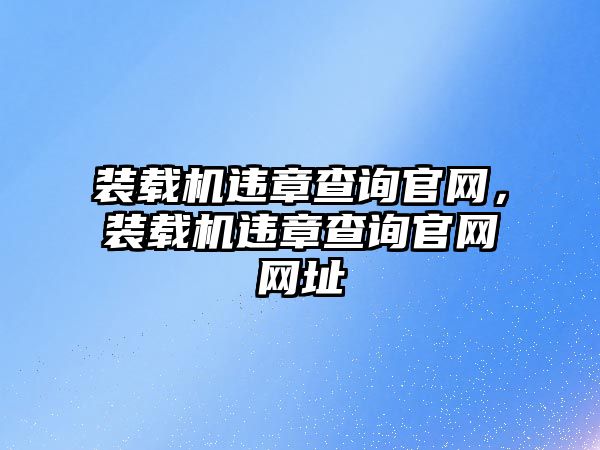 装载机违章查询官网，装载机违章查询官网网址